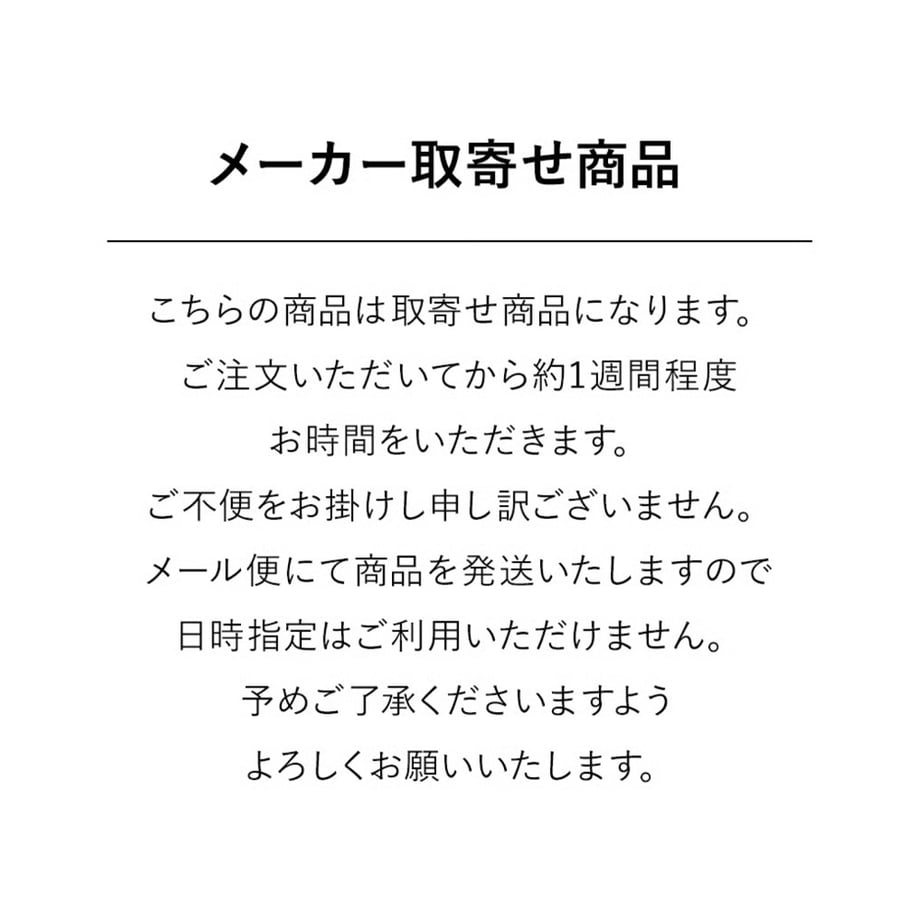 メーカー取寄せ商品

こちらの商品は取寄せ商品になります。
ご注文いただいてから約1週間程度
お時間をいただきます。
ご不便をお掛けし申し訳ございません。
メール便にて商品を発送いたしますので
日時指定はご利用いただけません。
予めご了承くださいますよう
よろしくお願いいたします。